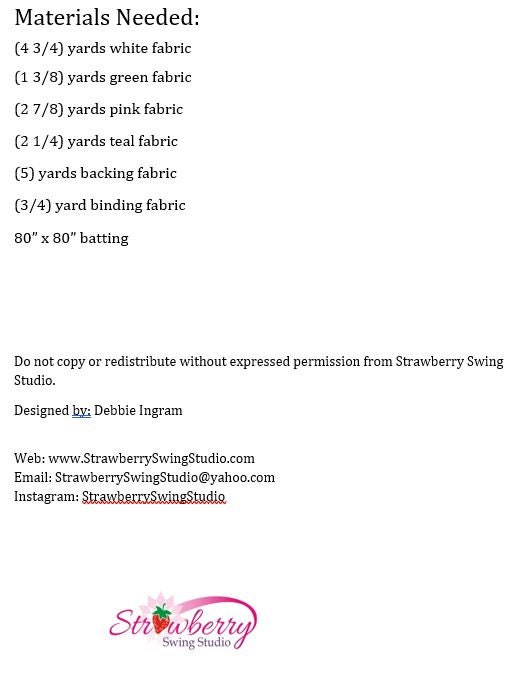 Materials Needed:

(4 3/4) yards white fabric

(1 3/8) yards green fabric

(2 7/8) yards pink fabric

(2 1/4) yards teal fabric

(5) yards backing fabric

(3/4) yard binding fabric

80" x 80" batting

Do not copy or redistribute without expressed permission from Strawberry Swing Studio.

Designed by: Debbie Ingram

Web: www.StrawberrySwingStudio.com
Email: StrawberrySwingStudio@yahoo.com
Instagram: StrawberrySwingStudio

Strawberry
Swing Studio